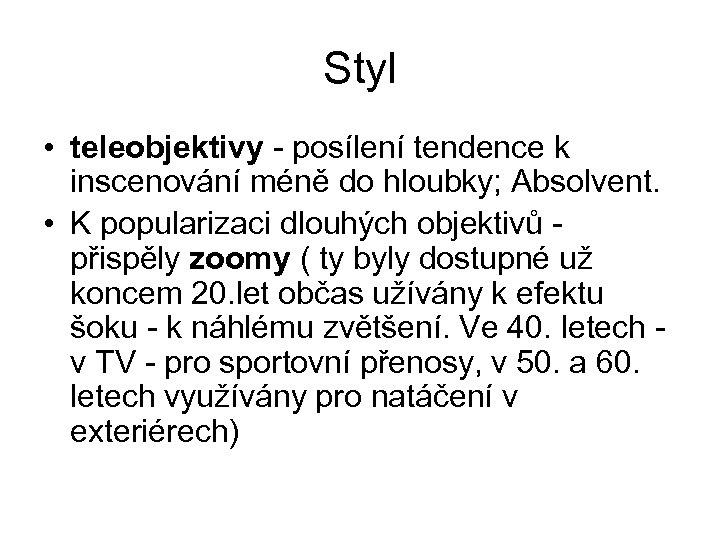 Styl

• teleobjektivy - posílení tendence k inscenování méně do hloubky; Absolvent.
• K popularizaci dlouhých objektivů - přispěly zoomy ( ty byly dostupné už koncem 20.let občas užívány k efektu šoku - k náhlému zvětšení. Ve 40. letech - v TV - pro sportovní přenosy, v 50. a 60. letech využívány pro natáčení v exteriérech)